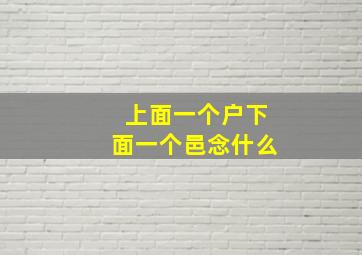 上面一个户下面一个邑念什么